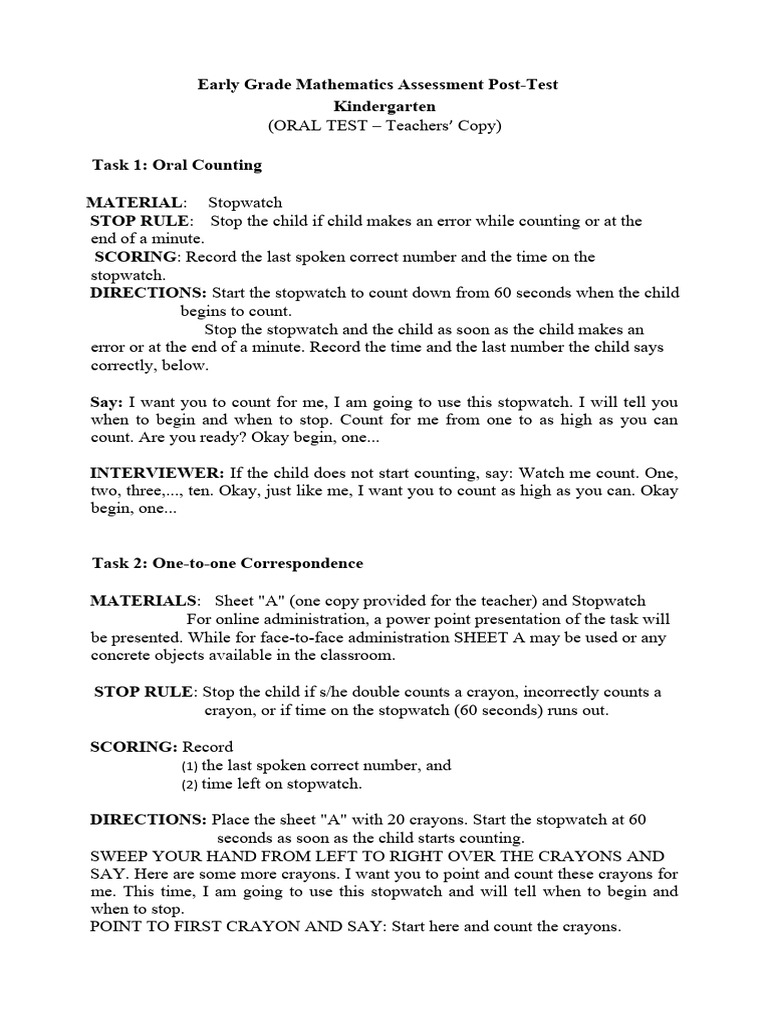 Early Grade Mathematics Assessment Post-Test
Kindergarten
(ORAL TEST – Teachers' Copy)

Task 1: Oral Counting

MATERIAL: Stopwatch
STOP RULE: Stop the child if child makes an error while counting or at the end of a minute.
SCORING: Record the last spoken correct number and the time on the stopwatch.
DIRECTIONS: Start the stopwatch to count down from 60 seconds when the child begins to count.
Stop the stopwatch and the child as soon as the child makes an error or at the end of a minute. Record the time and the last number the child says correctly, below.

Say: I want you to count for me, I am going to use this stopwatch. I will tell you when to begin and when to stop. Count for me from one to as high as you can count. Are you ready? Okay begin, one...

INTERVIEWER: If the child does not start counting, say: Watch me count. One, two, three,..., ten. Okay, just like me, I want you to count as high as you can. Okay begin, one...

Task 2: One-to-one Correspondence

MATERIALS: Sheet "A" (one copy provided for the teacher) and Stopwatch
For online administration, a power point presentation of the task will be presented. While for face-to-face administration SHEET A may be used or any concrete objects available in the classroom.

STOP RULE: Stop the child if s/he double counts a crayon, incorrectly counts a crayon, or if time on the stopwatch (60 seconds) runs out.

SCORING: Record
(1) the last spoken correct number, and
(2) time left on stopwatch.

DIRECTIONS: Place the sheet "A" with 20 crayons. Start the stopwatch at 60 seconds as soon as the child starts counting.
SWEEP YOUR HAND FROM LEFT TO RIGHT OVER THE CRAYONS AND SAY. Here are some more crayons. I want you to point and count these crayons for me. This time, I am going to use this stopwatch and will tell when to begin and when to stop.
POINT TO FIRST CRAYON AND SAY: Start here and count the crayons.